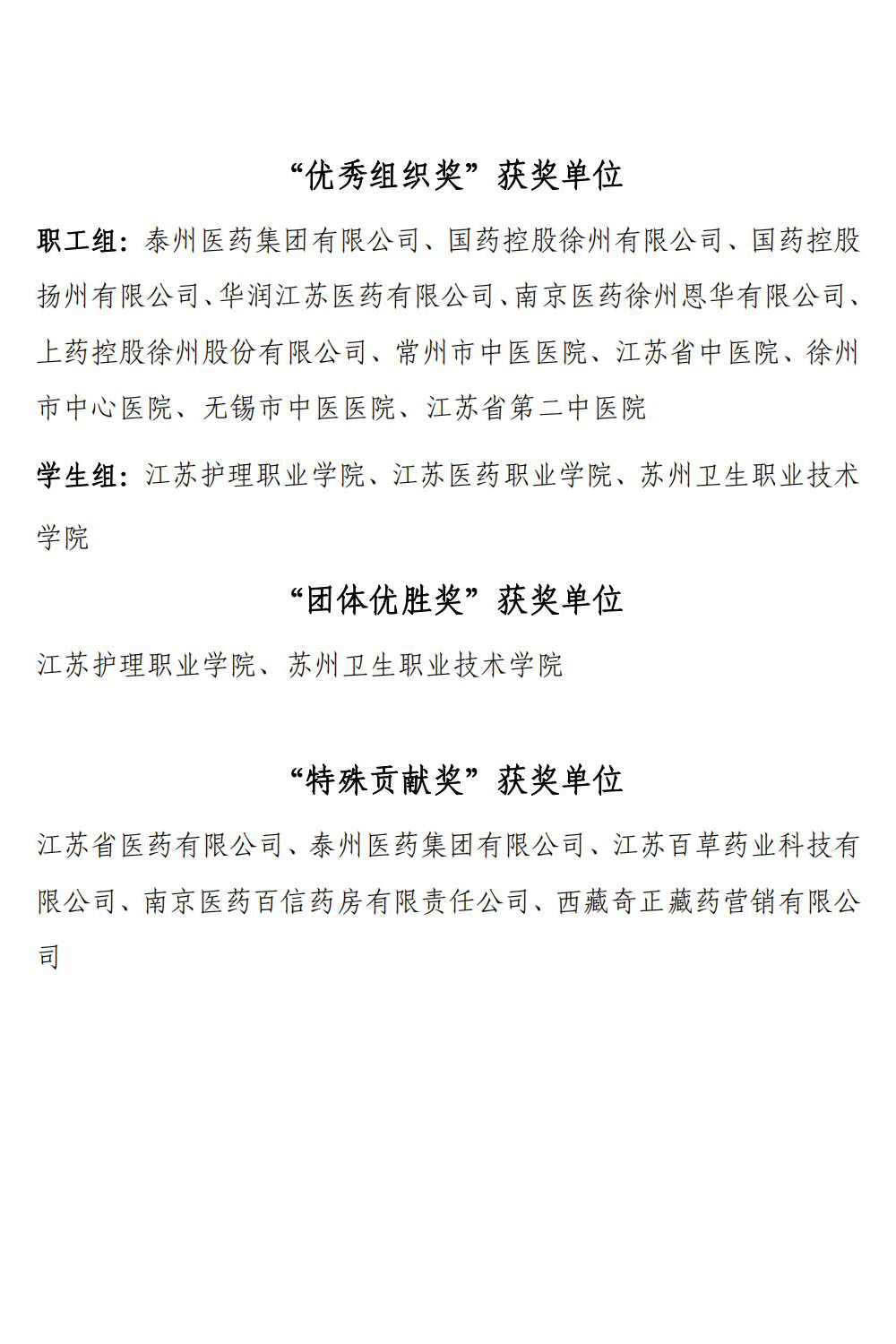 “优秀组织奖”获奖单位

职工组：泰州医药集团有限公司、国药控股徐州有限公司、国药控股扬州有限公司、华润江苏医药有限公司、南京医药徐州恩华有限公司、上药控股徐州股份有限公司、常州市中医医院、江苏省中医院、徐州市中心医院、无锡市中医医院、江苏省第二中医院

学生组：江苏护理职业学院、江苏医药职业学院、苏州卫生职业技术学院

“团体优胜奖”获奖单位

江苏护理职业学院、苏州卫生职业技术学院

“特殊贡献奖”获奖单位

江苏省医药有限公司、泰州医药集团有限公司、江苏百草药业科技有限公司、南京医药百信药房有限责任公司、西藏奇正藏药营销有限公司